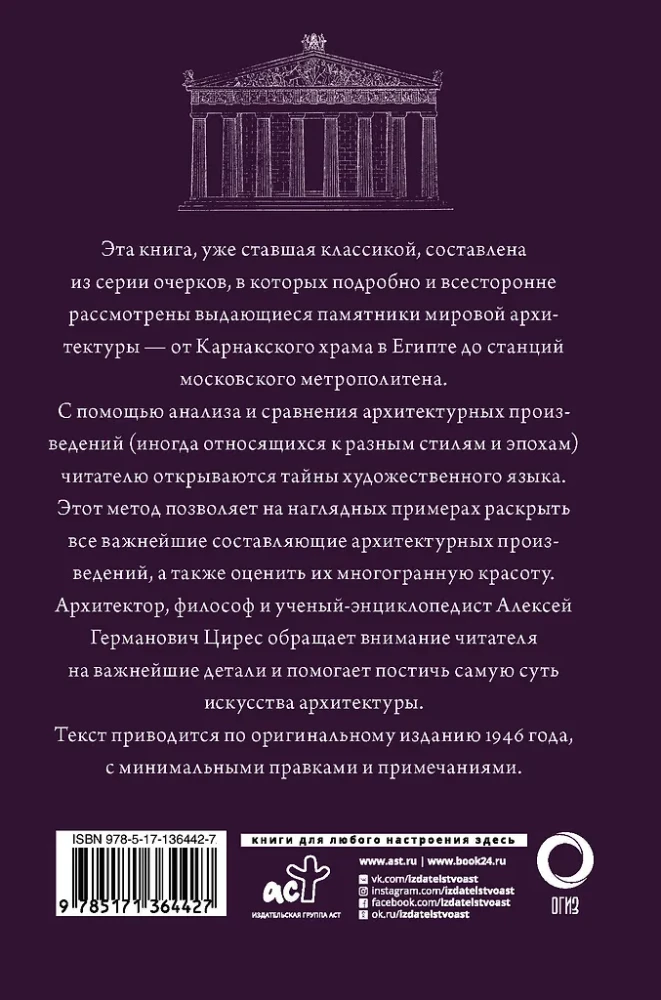 Эта книга, уже ставшая классикой, составлена из серии очерков, в которых подробно и всесторонне рассмотрены выдающиеся памятники мировой архитектуры — от Карнакского храма в Египте до станций московского метрополитена.

С помощью анализа и сравнения архитектурных произведений (иногда относящихся к разным стилям и эпохам) читателю открываются тайны художественного языка. Этот метод позволяет на наглядных примерах раскрыть все важнейшие составляющие архитектурных произведений, а также оценить их многогранную красоту.

Архитектор, философ и ученый-энциклопедист Алексей Германович Цирес обращает внимание читателя на важнейшие детали и помогает постичь самую суть искусства архитектуры.

Текст приводится по оригинальному изданию 1946 года, с минимальными правками и примечаниями.

ISBN 978-5-17-136442-7

9 785171 364427

книги для любого настроения здесь

www.ast.ru | www.book24.ru

vk.com/izdatelstvoast
instagram.com/izdatelstvoast
facebook.com/izdatelstvoast
ok.ru/izdatelstvoast

аст

ИЗДАТЕЛЬСКАЯ ГРУППА АСТ

ОГИЗ